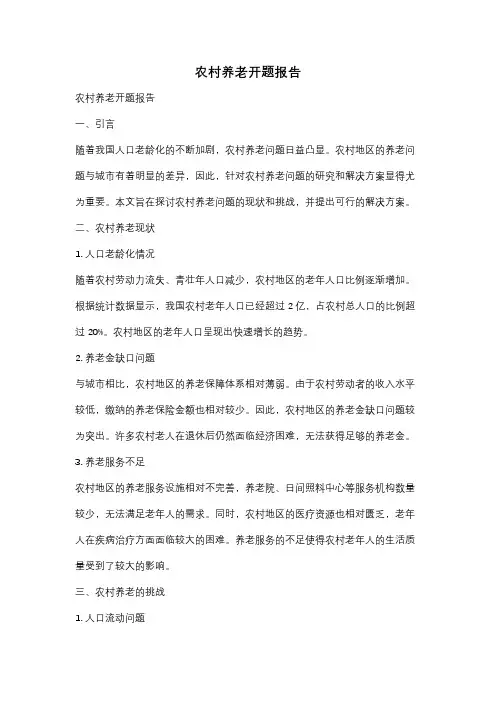 农村养老开题报告

农村养老开题报告

一、引言

随着我国人口老龄化的不断加剧，农村养老问题日益凸显。农村地区的养老问题与城市有着明显的差异，因此，针对农村养老问题的研究和解决方案显得尤为重要。本文旨在探讨农村养老问题的现状和挑战，并提出可行的解决方案。

二、农村养老现状

1. 人口老龄化情况

随着农村劳动力流失、青壮年人口减少，农村地区的老年人口比例逐渐增加。根据统计数据显示，我国农村老年人口已经超过 2 亿，占农村总人口的比例超过 20%。农村地区的老年人口呈现出快速增长的趋势。

2. 养老金缺口问题

与城市相比，农村地区的养老保障体系相对薄弱。由于农村劳动者的收入水平较低，缴纳的养老保险金额也相对较少。因此，农村地区的养老金缺口问题较为突出。许多农村老人在退休后仍然面临经济困难，无法获得足够的养老金。

3. 养老服务不足

农村地区的养老服务设施相对不完善，养老院、日间照料中心等服务机构数量较少，无法满足老年人的需求。同时，农村地区的医疗资源也相对匮乏，老年人在疾病治疗方面面临较大的困难。养老服务的不足使得农村老年人的生活质量受到了较大的影响。

三、农村养老的挑战

1. 人口流动问题